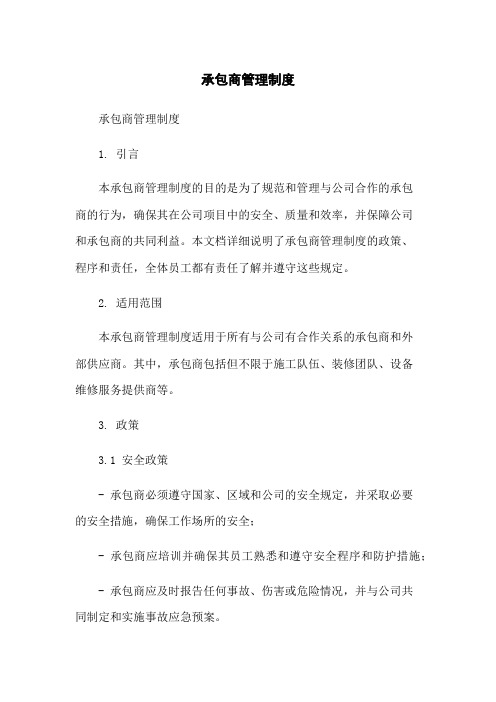 承包商管理制度

承包商管理制度

1. 引言

本承包商管理制度的目的是为了规范和管理与公司合作的承包商的行为，确保其在公司项目中的安全、质量和效率，并保障公司和承包商的共同利益。本文档详细说明了承包商管理制度的政策、程序和责任，全体员工都有责任了解并遵守这些规定。

2. 适用范围

本承包商管理制度适用于所有与公司有合作关系的承包商和外部供应商。其中，承包商包括但不限于施工队伍、装修团队、设备维修服务提供商等。

3. 政策

3.1 安全政策

- 承包商必须遵守国家、区域和公司的安全规定，并采取必要的安全措施，确保工作场所的安全；

- 承包商应培训并确保其员工熟悉和遵守安全程序和防护措施；

- 承包商应及时报告任何事故、伤害或危险情况，并与公司共同制定和实施事故应急预案。